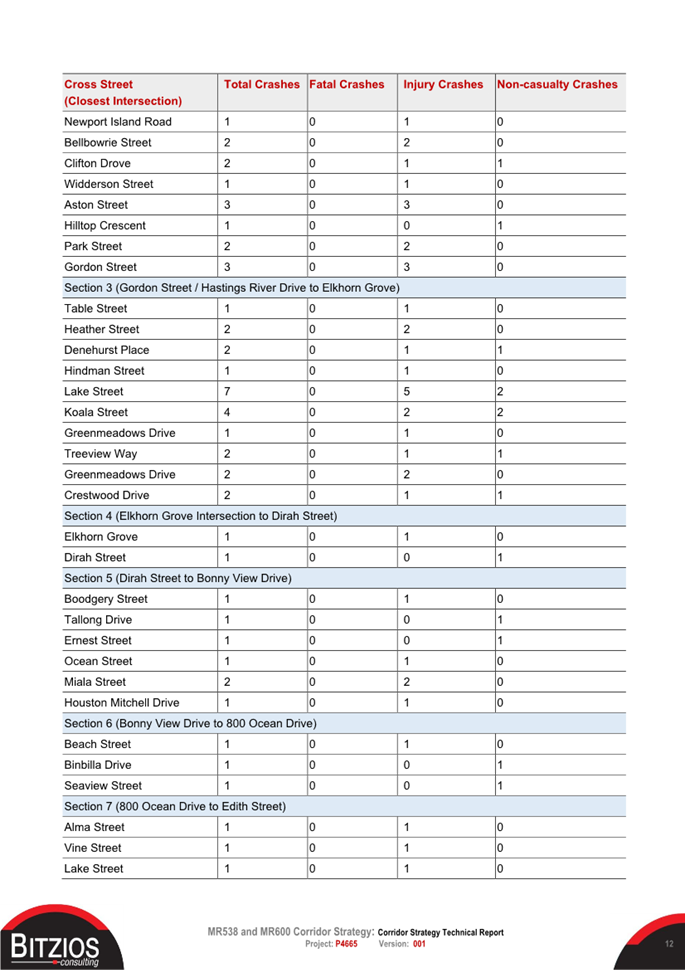 | Cross Street (Closest Intersection) | Total Crashes | Fatal Crashes | Injury Crashes | Non-casualty Crashes |
|---|---|---|---|---|
| Newport Island Road | 1 | 0 | 1 | 0 |
| Bellbowrie Street | 2 | 0 | 2 | 0 |
| Clifton Drove | 2 | 0 | 1 | 1 |
| Widderson Street | 1 | 0 | 1 | 0 |
| Aston Street | 3 | 0 | 3 | 0 |
| Hilltop Crescent | 1 | 0 | 0 | 1 |
| Park Street | 2 | 0 | 2 | 0 |
| Gordon Street | 3 | 0 | 3 | 0 |
| Section 3 (Gordon Street / Hastings River Drive to Elkhorn Grove) | | | | |
| Table Street | 1 | 0 | 1 | 0 |
| Heather Street | 2 | 0 | 2 | 0 |
| Denehurst Place | 2 | 0 | 1 | 1 |
| Hindman Street | 1 | 0 | 1 | 0 |
| Lake Street | 7 | 0 | 5 | 2 |
| Koala Street | 4 | 0 | 2 | 2 |
| Greenmeadows Drive | 1 | 0 | 1 | 0 |
| Treeview Way | 2 | 0 | 1 | 1 |
| Greenmeadows Drive | 2 | 0 | 2 | 0 |
| Crestwood Drive | 2 | 0 | 1 | 1 |
| Section 4 (Elkhorn Grove Intersection to Dirah Street) | | | | |
| Elkhorn Grove | 1 | 0 | 1 | 0 |
| Dirah Street | 1 | 0 | 0 | 1 |
| Section 5 (Dirah Street to Bonny View Drive) | | | | |
| Boodgery Street | 1 | 0 | 1 | 0 |
| Tallong Drive | 1 | 0 | 0 | 1 |
| Ernest Street | 1 | 0 | 0 | 1 |
| Ocean Street | 1 | 0 | 1 | 0 |
| Miala Street | 2 | 0 | 2 | 0 |
| Houston Mitchell Drive | 1 | 0 | 1 | 0 |
| Section 6 (Bonny View Drive to 800 Ocean Drive) | | | | |
| Beach Street | 1 | 0 | 1 | 0 |
| Binbilla Drive | 1 | 0 | 0 | 1 |
| Seaview Street | 1 | 0 | 0 | 1 |
| Section 7 (800 Ocean Drive to Edith Street) | | | | |
| Alma Street | 1 | 0 | 1 | 0 |
| Vine Street | 1 | 0 | 1 | 0 |
| Lake Street | 1 | 0 | 1 | 0 |

BITZIOS consulting

MR538 and MR600 Corridor Strategy: Corridor Strategy Technical Report
Project: P4665 Version: 001

12